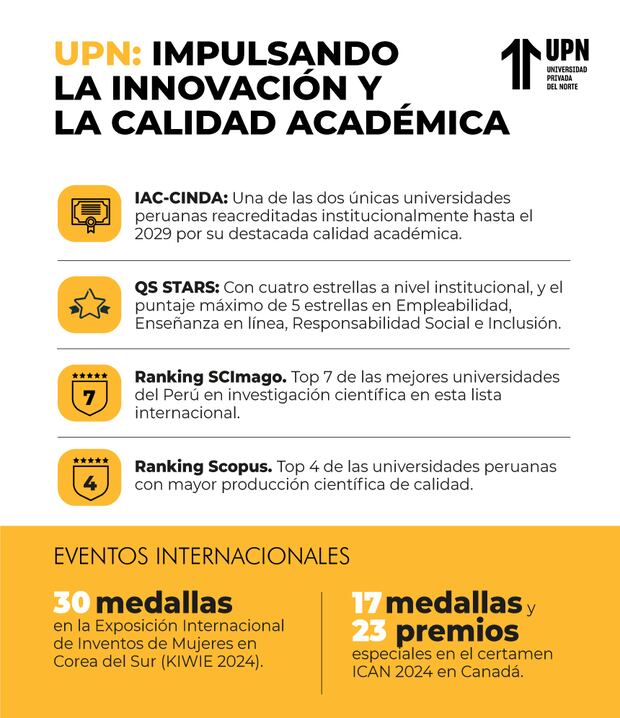 UPN: IMPULSANDO LA INNOVACIÓN Y LA CALIDAD ACADÉMICA

UPN
UNIVERSIDAD PRIVADA DEL NORTE

IAC-CINDA: Una de las dos únicas universidades peruanas reacreditadas institucionalmente hasta el 2029 por su destacada calidad académica.

QS STARS: Con cuatro estrellas a nivel institucional, y el puntaje máximo de 5 estrellas en Empleabilidad, Enseñanza en línea, Responsabilidad Social e Inclusión.

7
Ranking SCImago. Top 7 de las mejores universidades del Perú en investigación científica en esta lista internacional.

4
Ranking Scopus. Top 4 de las universidades peruanas con mayor producción científica de calidad.

EVENTOS INTERNACIONALES

30 medallas en la Exposición Internacional de Inventos de Mujeres en Corea del Sur (KIWIE 2024).

17 medallas y 23 premios especiales en el certamen ICAN 2024 en Canadá.